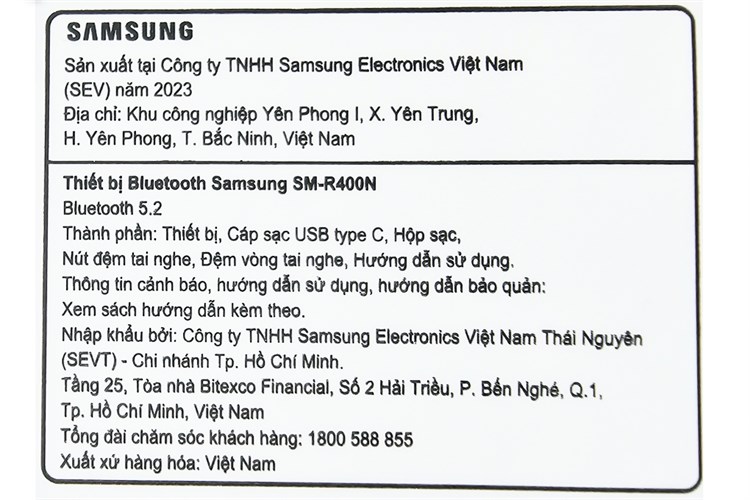 SAMSUNG

Sản xuất tại Công ty TNHH Samsung Electronics Việt Nam (SEV) năm 2023
Địa chỉ: Khu công nghiệp Yên Phong I, X. Yên Trung, H. Yên Phong, T. Bắc Ninh, Việt Nam

Thiết bị Bluetooth Samsung SM-R400N
Bluetooth 5.2
Thành phần: Thiết bị, Cáp sạc USB type C, Hộp sạc, Nút đệm tai nghe, Đệm vòng tai nghe, Hướng dẫn sử dụng.
Thông tin cảnh báo, hướng dẫn sử dụng, hướng dẫn bảo quản: Xem sách hướng dẫn kèm theo.
Nhập khẩu bởi: Công ty TNHH Samsung Electronics Việt Nam Thái Nguyên (SEVT) - Chi nhánh Tp. Hồ Chí Minh.
Tầng 25, Tòa nhà Bitexco Financial, Số 2 Hải Triều, P. Bến Nghé, Q.1, Tp. Hồ Chí Minh, Việt Nam
Tổng đài chăm sóc khách hàng: 1800 588 855
Xuất xứ hàng hóa: Việt Nam